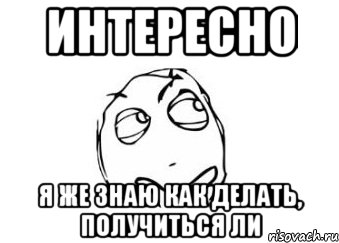 ИНТЕРЕСНО

Я ЖЕ ЗНАЮ КАК ДЕЛАТЬ, ПОЛУЧИТЬСЯ ЛИ

risovach.ru